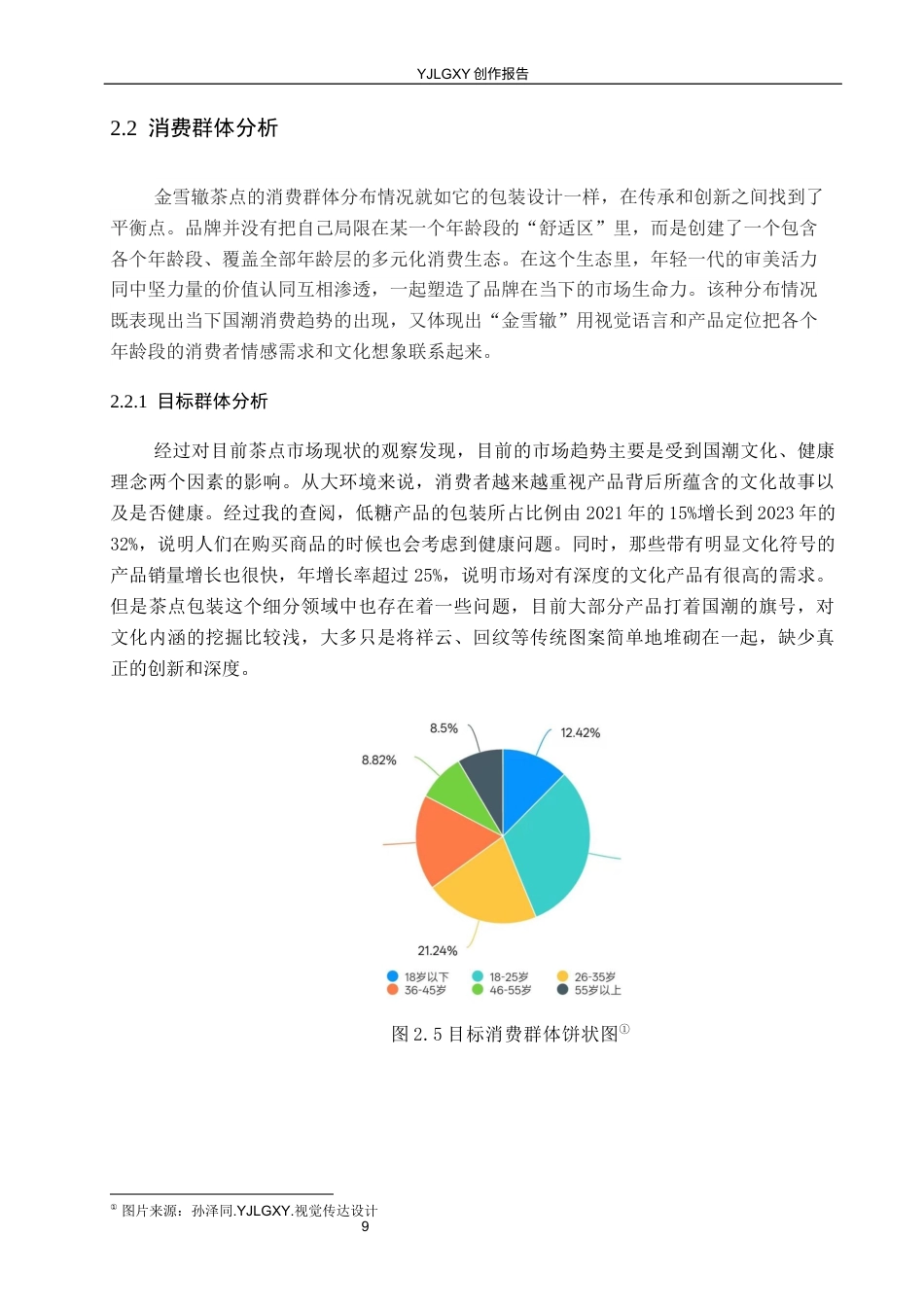 YJLGXY 创作报告

2.2 消费群体分析

金雪辙茶点的消费群体分布情况就如它的包装设计一样，在传承和创新之间找到了平衡点。品牌并没有把自己局限在某一个年龄段的“舒适区”里，而是创建了一个包含各个年龄段、覆盖全部年龄层的多元化消费生态。在这个生态里，年轻一代的审美活力同中坚力量的价值认同互相渗透，一起塑造了品牌在当下的市场生命力。该种分布情况既表现出当下国潮消费趋势的出现，又体现出“金雪辙”用视觉语言和产品定位把各个年龄段的消费者情感需求和文化想象联系起来。

2.2.1 目标群体分析

经过对目前茶点市场现状的观察发现，目前的市场趋势主要是受到国潮文化、健康理念两个因素的影响。从大环境来说，消费者越来越重视产品背后所蕴含的文化故事以及是否健康。经过我的查阅，低糖产品的包装所占比例由 2021 年的 15%增长到 2023 年的 32%，说明人们在购买商品的时候也会考虑到健康问题。同时，那些带有明显文化符号的产品销量增长也很快，年增长率超过 25%，说明市场对有深度的文化产品有很高的需求。但是茶点包装这个细分领域中也存在着一些问题，目前大部分产品打着国潮的旗号，对文化内涵的挖掘比较浅，大多只是将祥云、回纹等传统图案简单地堆砌在一起，缺少真正的创新和深度。

8.5%
12.42%
8.82%
21.24%
18岁以下
18-25岁
26-35岁
36-45岁
46-55岁
55岁以上

图 2.5 目标消费群体饼状图①

① 图片来源：孙泽同.YJLGXY.视觉传达设计
9